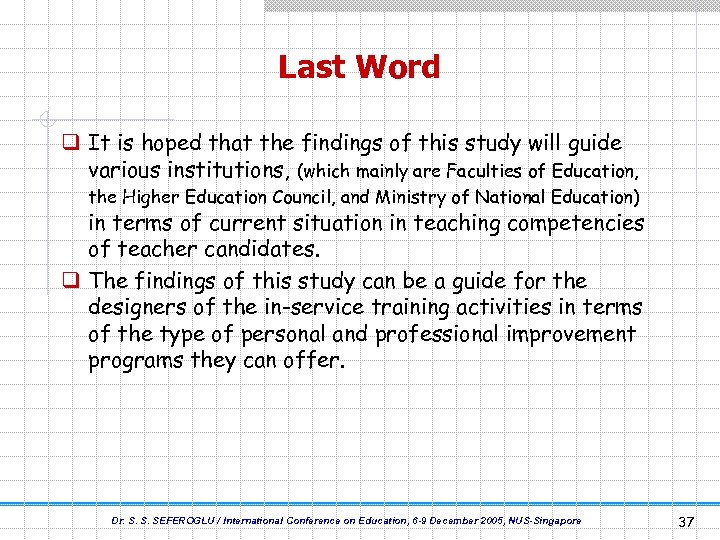 Last Word

❑ It is hoped that the findings of this study will guide various institutions, (which mainly are Faculties of Education, the Higher Education Council, and Ministry of National Education) in terms of current situation in teaching competencies of teacher candidates.

❑ The findings of this study can be a guide for the designers of the in-service training activities in terms of the type of personal and professional improvement programs they can offer.

Dr. S. S. SEFEROGLU / International Conference on Education, 6-9 December 2005, NUS-Singapore

37